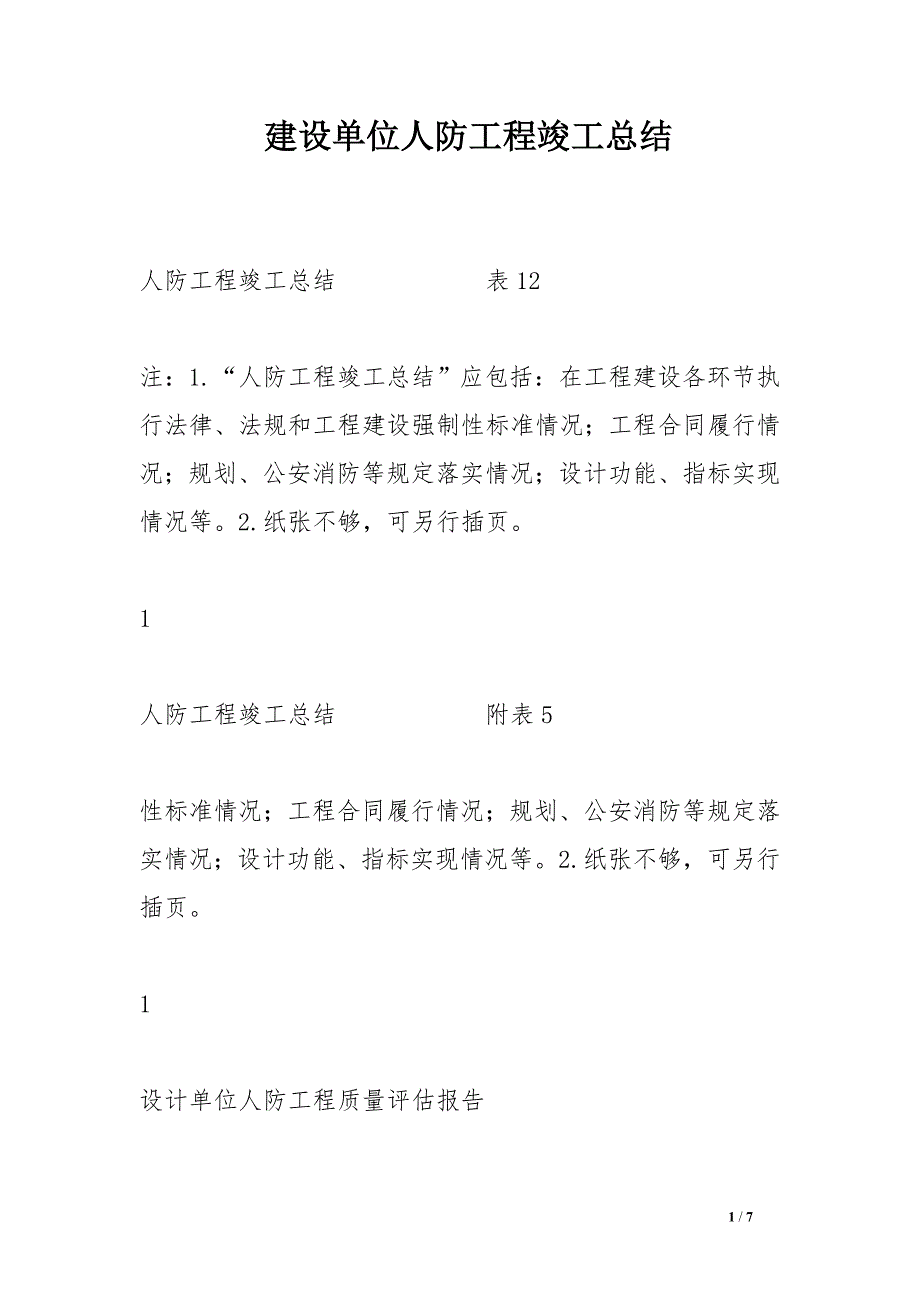 建设单位人防工程竣工总结

人防工程竣工总结　　　　　　表 12

注：1.“人防工程竣工总结”应包括：在工程建设各环节执行法律、法规和工程建设强制性标准情况；工程合同履行情况；规划、公安消防等规定落实情况；设计功能、指标实现情况等。2.纸张不够，可另行插页。

1

人防工程竣工总结　　　　　　附表 5

性标准情况；工程合同履行情况；规划、公安消防等规定落实情况；设计功能、指标实现情况等。2.纸张不够，可另行插页。

1

设计单位人防工程质量评估报告

1 / 7